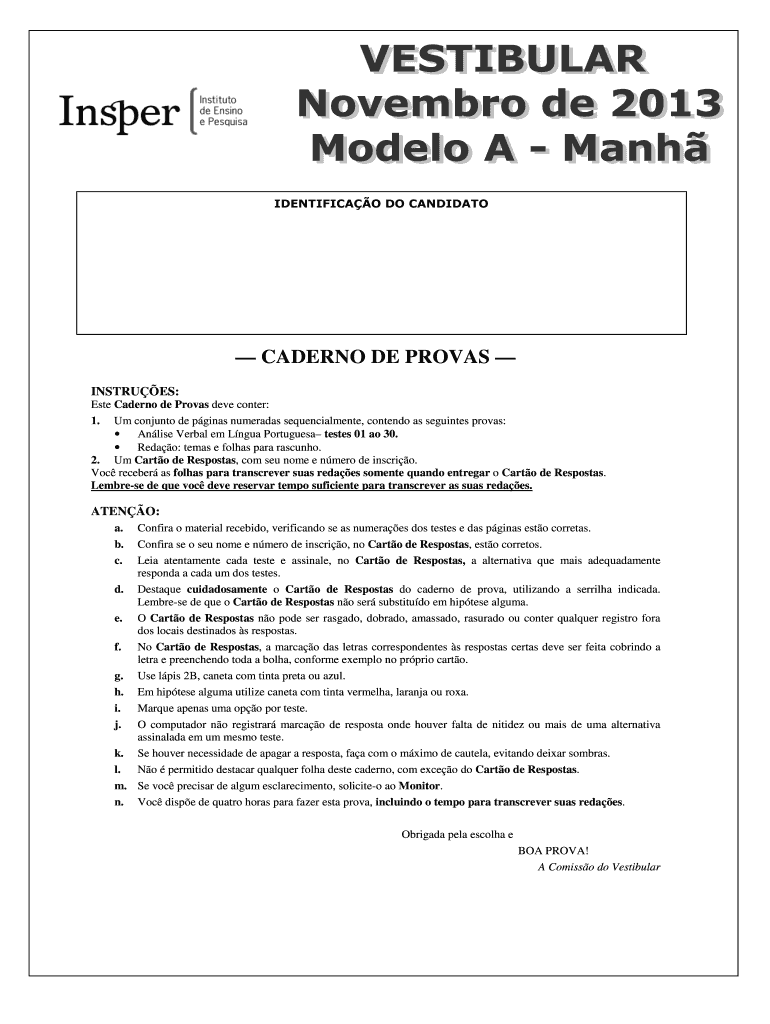 Insper Instituto de Ensino e Pesquisa

VESTIBULAR
Novembro de 2013
Modelo A - Manhã

IDENTIFICAÇÃO DO CANDIDATO

— CADERNO DE PROVAS —

INSTRUÇÕES:
Este Caderno de Provas deve conter:
1. Um conjunto de páginas numeradas sequencialmente, contendo as seguintes provas:
• Análise Verbal em Língua Portuguesa– testes 01 ao 30.
• Redação: temas e folhas para rascunho.
2. Um Cartão de Respostas, com seu nome e número de inscrição.
Você receberá as folhas para transcrever suas redações somente quando entregar o Cartão de Respostas.
Lembre-se de que você deve reservar tempo suficiente para transcrever as suas redações.

ATENÇÃO:
a. Confira o material recebido, verificando se as numerações dos testes e das páginas estão corretas.
b. Confira se o seu nome e número de inscrição, no Cartão de Respostas, estão corretos.
c. Leia atentamente cada teste e assinale, no Cartão de Respostas, a alternativa que mais adequadamente responda a cada um dos testes.
d. Destaque cuidadosamente o Cartão de Respostas do caderno de prova, utilizando a serrilha indicada. Lembre-se de que o Cartão de Respostas não será substituído em hipótese alguma.
e. O Cartão de Respostas não pode ser rasgado, dobrado, amassado, rasurado ou conter qualquer registro fora dos locais destinados às respostas.
f. No Cartão de Respostas, a marcação das letras correspondentes às respostas certas deve ser feita cobrindo a letra e preenchendo toda a bolha, conforme exemplo no próprio cartão.
g. Use lápis 2B, caneta com tinta preta ou azul.
h. Em hipótese alguma utilize caneta com tinta vermelha, laranja ou roxa.
i. Marque apenas uma opção por teste.
j. O computador não registrará marcação de resposta onde houver falta de nitidez ou mais de uma alternativa assinalada em um mesmo teste.
k. Se houver necessidade de apagar a resposta, faça com o máximo de cautela, evitando deixar sombras.
l. Não é permitido destacar qualquer folha deste caderno, com exceção do Cartão de Respostas.
m. Se você precisar de algum esclarecimento, solicite-o ao Monitor.
n. Você dispõe de quatro horas para fazer esta prova, incluindo o tempo para transcrever suas redações.

Obrigada pela escolha e
BOA PROVA!
A Comissão do Vestibular